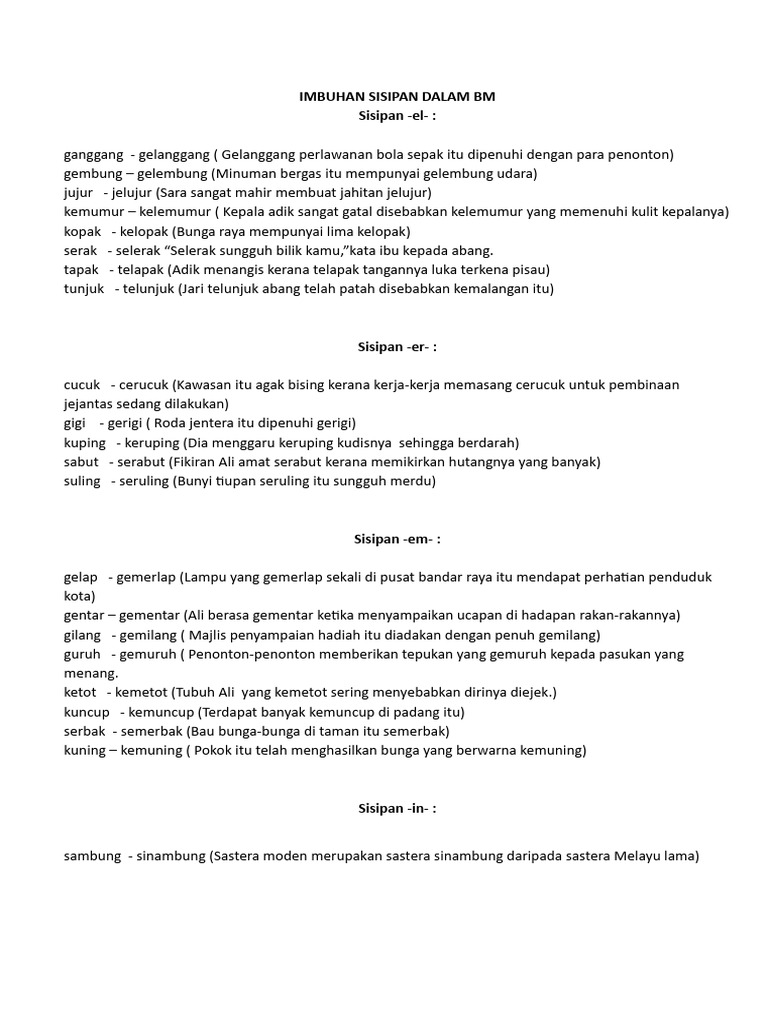 IMBUHAN SISIPAN DALAM BM
Sisipan -el- :

ganggang - gelanggang ( Gelanggang perlawanan bola sepak itu dipenuhi dengan para penonton)
gembung – gelembung (Minuman bergas itu mempunyai gelembung udara)
jujur - jelujur (Sara sangat mahir membuat jahitan jelujur)
kemumur – kelemumur ( Kepala adik sangat gatal disebabkan kelemumur yang memenuhi kulit kepalanya)
kopak - kelopak (Bunga raya mempunyai lima kelopak)
serak - selerak “Selerak sungguh bilik kamu,”kata ibu kepada abang.
tapak - telapak (Adik menangis kerana telapak tangannya luka terkena pisau)
tunjuk - telunjuk (Jari telunjuk abang telah patah disebabkan kemalangan itu)

Sisipan -er- :

cucuk - cerucuk (Kawasan itu agak bising kerana kerja-kerja memasang cerucuk untuk pembinaan jejantas sedang dilakukan)
gigi - gerigi ( Roda jentera itu dipenuhi gerigi)
kuping - keruping (Dia menggaru keruping kudisnya sehingga berdarah)
sabut - serabut (Fikiran Ali amat serabut kerana memikirkan hutangnya yang banyak)
suling - seruling (Bunyi tiupan seruling itu sungguh merdu)

Sisipan -em- :

gelap - gemerlap (Lampu yang gemerlap sekali di pusat bandar raya itu mendapat perhatian penduduk kota)
gentar – gementar (Ali berasa gementar ketika menyampaikan ucapan di hadapan rakan-rakannya)
gilang - gemilang ( Majlis penyampaian hadiah itu diadakan dengan penuh gemilang)
guruh - gemuruh ( Penonton-penonton memberikan tepukan yang gemuruh kepada pasukan yang menang.
ketot - kemetot (Tubuh Ali yang kemetot sering menyebabkan dirinya diejek.)
kuncup - kemuncup (Terdapat banyak kemuncup di padang itu)
serbak - semerbak (Bau bunga-bunga di taman itu semerbak)
kuning – kemuning ( Pokok itu telah menghasilkan bunga yang berwarna kemuning)

Sisipan -in- :

sambung - sinambung (Sastera moden merupakan sastera sinambung daripada sastera Melayu lama)